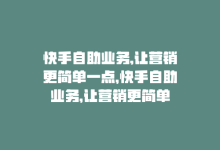 快手自助业务,让营销更简单一点,快手自助业务,让营销更简单